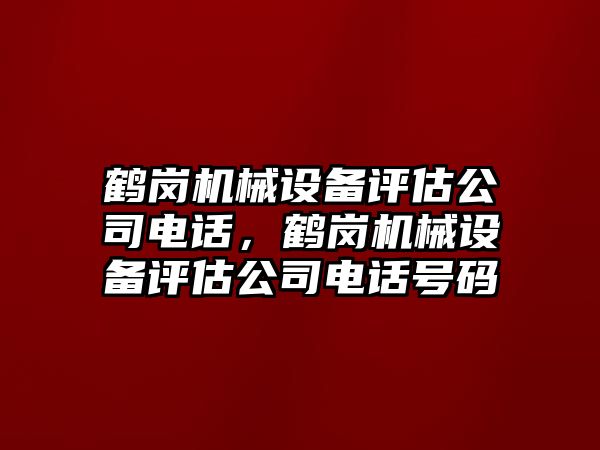 鹤岗机械设备评估公司电话，鹤岗机械设备评估公司电话号码